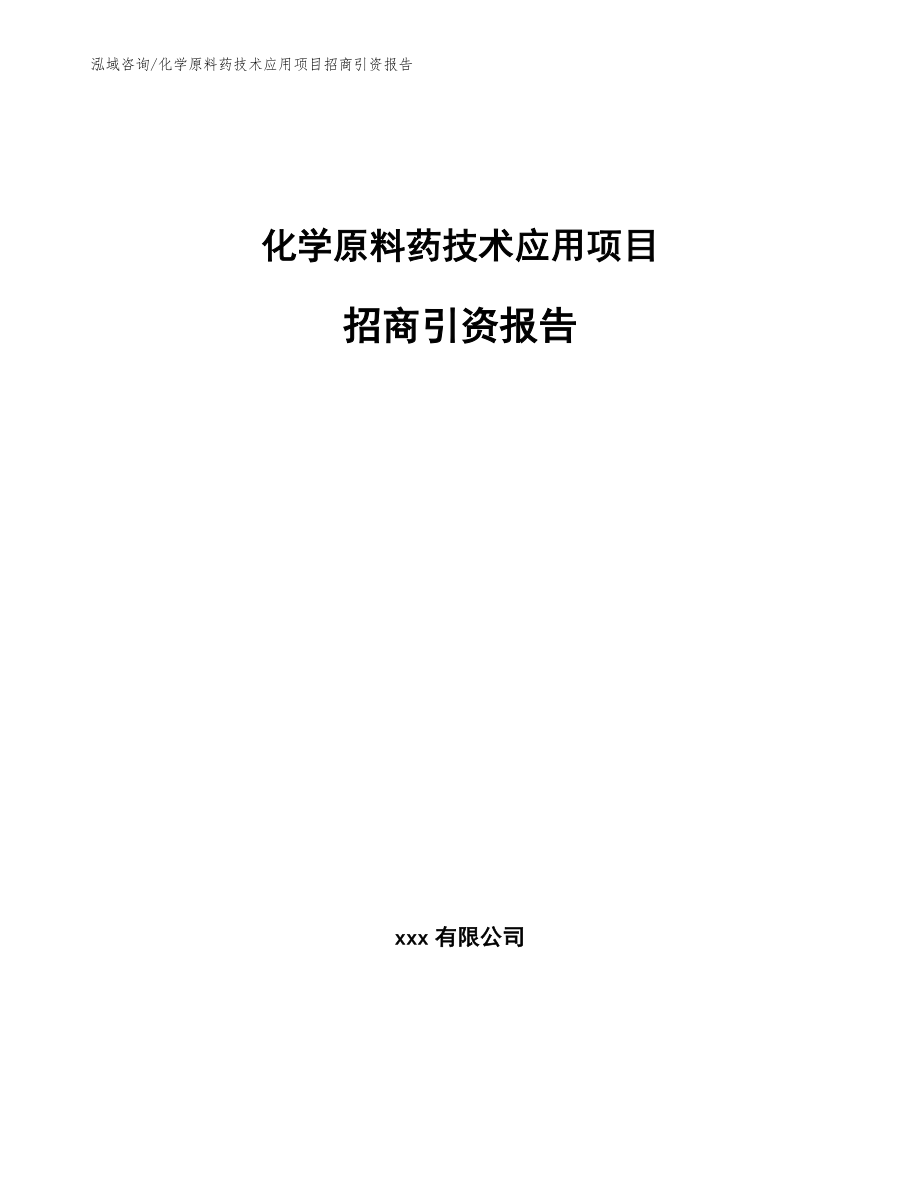 泓域咨询/化学原料药技术应用项目招商引资报告

化学原料药技术应用项目

招商引资报告

xxx 有限公司